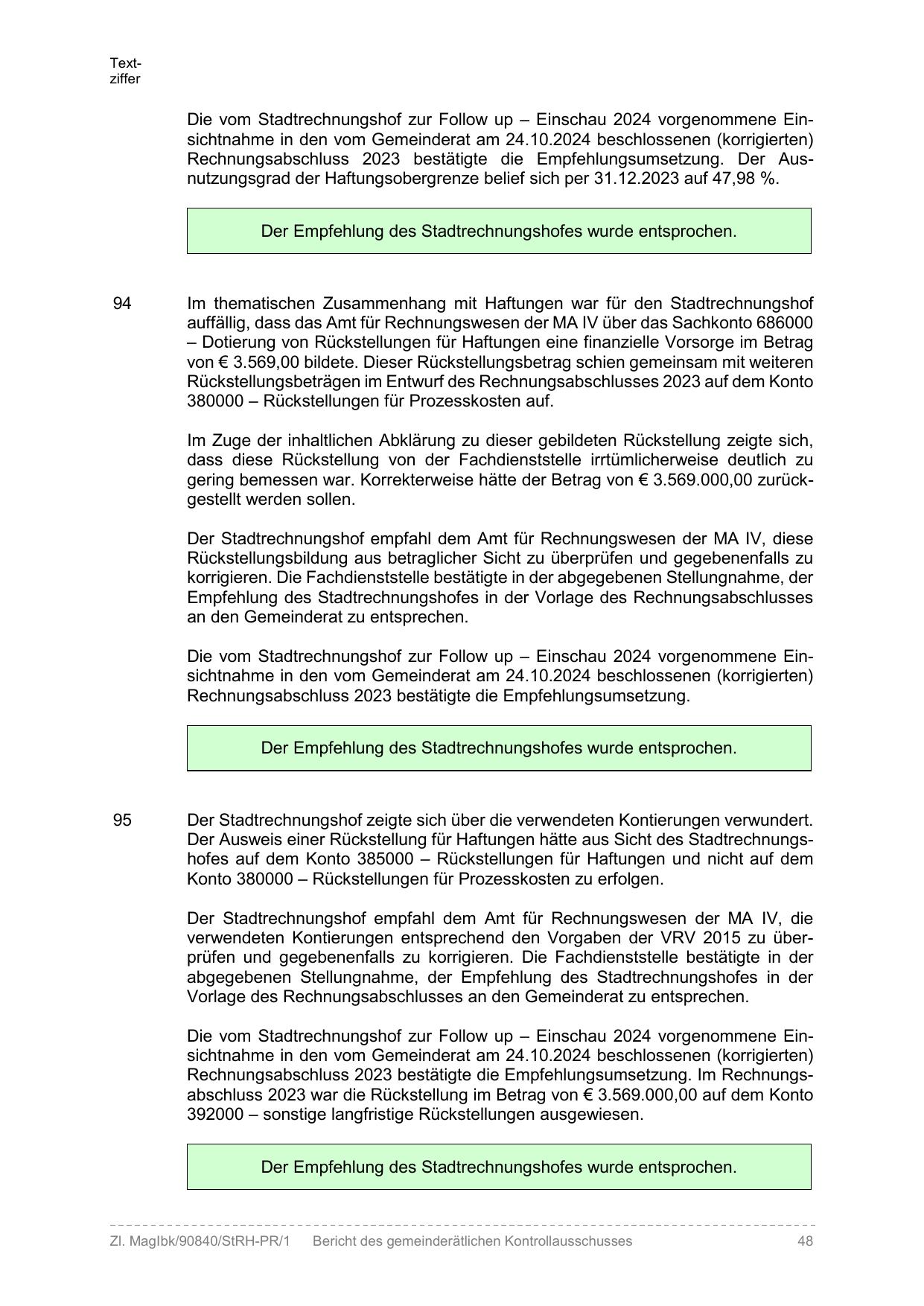 Textziffer

Die vom Stadtrechnungshof zur Follow up – Einschau 2024 vorgenommene Einsichtnahme in den vom Gemeinderat am 24.10.2024 beschlossenen (korrigierten) Rechnungsabschluss 2023 bestätigte die Empfehlungsumsetzung. Der Ausnutzungsgrad der Haftungsobergrenze belief sich per 31.12.2023 auf 47,98 %.

Der Empfehlung des Stadtrechnungshofes wurde entsprochen.

94

Im thematischen Zusammenhang mit Haftungen war für den Stadtrechnungshof auffällig, dass das Amt für Rechnungswesen der MA IV über das Sachkonto 686000 – Dotierung von Rückstellungen für Haftungen eine finanzielle Vorsorge im Betrag von € 3.569,00 bildete. Dieser Rückstellungsbetrag schien gemeinsam mit weiteren Rückstellungsbeträgen im Entwurf des Rechnungsabschlusses 2023 auf dem Konto 380000 – Rückstellungen für Prozesskosten auf.

Im Zuge der inhaltlichen Abklärung zu dieser gebildeten Rückstellung zeigte sich, dass diese Rückstellung von der Fachdienststelle irrtümlicherweise deutlich zu gering bemessen war. Korrekterweise hätte der Betrag von € 3.569.000,00 zurückgestellt werden sollen.

Der Stadtrechnungshof empfahl dem Amt für Rechnungswesen der MA IV, diese Rückstellungsbildung aus betraglicher Sicht zu überprüfen und gegebenenfalls zu korrigieren. Die Fachdienststelle bestätigte in der abgegebenen Stellungnahme, der Empfehlung des Stadtrechnungshofes in der Vorlage des Rechnungsabschlusses an den Gemeinderat zu entsprechen.

Die vom Stadtrechnungshof zur Follow up – Einschau 2024 vorgenommene Einsichtnahme in den vom Gemeinderat am 24.10.2024 beschlossenen (korrigierten) Rechnungsabschluss 2023 bestätigte die Empfehlungsumsetzung.

Der Empfehlung des Stadtrechnungshofes wurde entsprochen.

95

Der Stadtrechnungshof zeigte sich über die verwendeten Kontierungen verwundert. Der Ausweis einer Rückstellung für Haftungen hätte aus Sicht des Stadtrechnungshofes auf dem Konto 385000 – Rückstellungen für Haftungen und nicht auf dem Konto 380000 – Rückstellungen für Prozesskosten zu erfolgen.

Der Stadtrechnungshof empfahl dem Amt für Rechnungswesen der MA IV, die verwendeten Kontierungen entsprechend den Vorgaben der VRV 2015 zu überprüfen und gegebenenfalls zu korrigieren. Die Fachdienststelle bestätigte in der abgegebenen Stellungnahme, der Empfehlung des Stadtrechnungshofes in der Vorlage des Rechnungsabschlusses an den Gemeinderat zu entsprechen.

Die vom Stadtrechnungshof zur Follow up – Einschau 2024 vorgenommene Einsichtnahme in den vom Gemeinderat am 24.10.2024 beschlossenen (korrigierten) Rechnungsabschluss 2023 bestätigte die Empfehlungsumsetzung. Im Rechnungsabschluss 2023 war die Rückstellung im Betrag von € 3.569.000,00 auf dem Konto 392000 – sonstige langfristige Rückstellungen ausgewiesen.

Der Empfehlung des Stadtrechnungshofes wurde entsprochen.

Zl. MagIbk/90840/StRH-PR/1 Bericht des gemeinderätlichen Kontrollausschusses 48